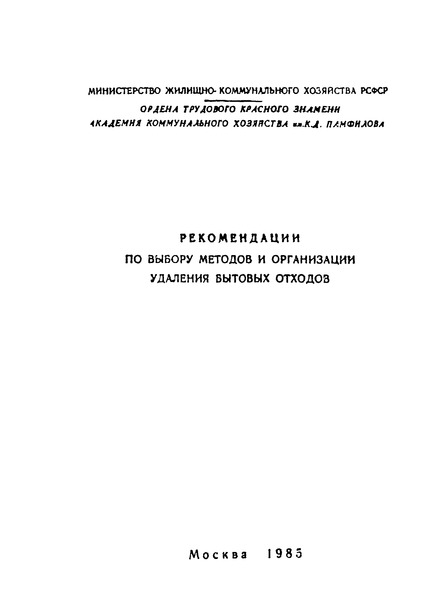 МИНИСТЕРСТВО ЖИЛИЩНО-КОММУНАЛЬНОГО ХОЗЯЙСТВА РСФСР
ОРДЕНА ТРУДОВОГО КРАСНОГО ЗНАМЕНИ
АКАДЕМИЯ КОММУНАЛЬНОГО ХОЗЯЙСТВА им.К.Д. ПАМФИЛОВА

РЕКОМЕНДАЦИИ
ПО ВЫБОРУ МЕТОДОВ И ОРГАНИЗАЦИИ
УДАЛЕНИЯ БЫТОВЫХ ОТХОДОВ

Москва 1985